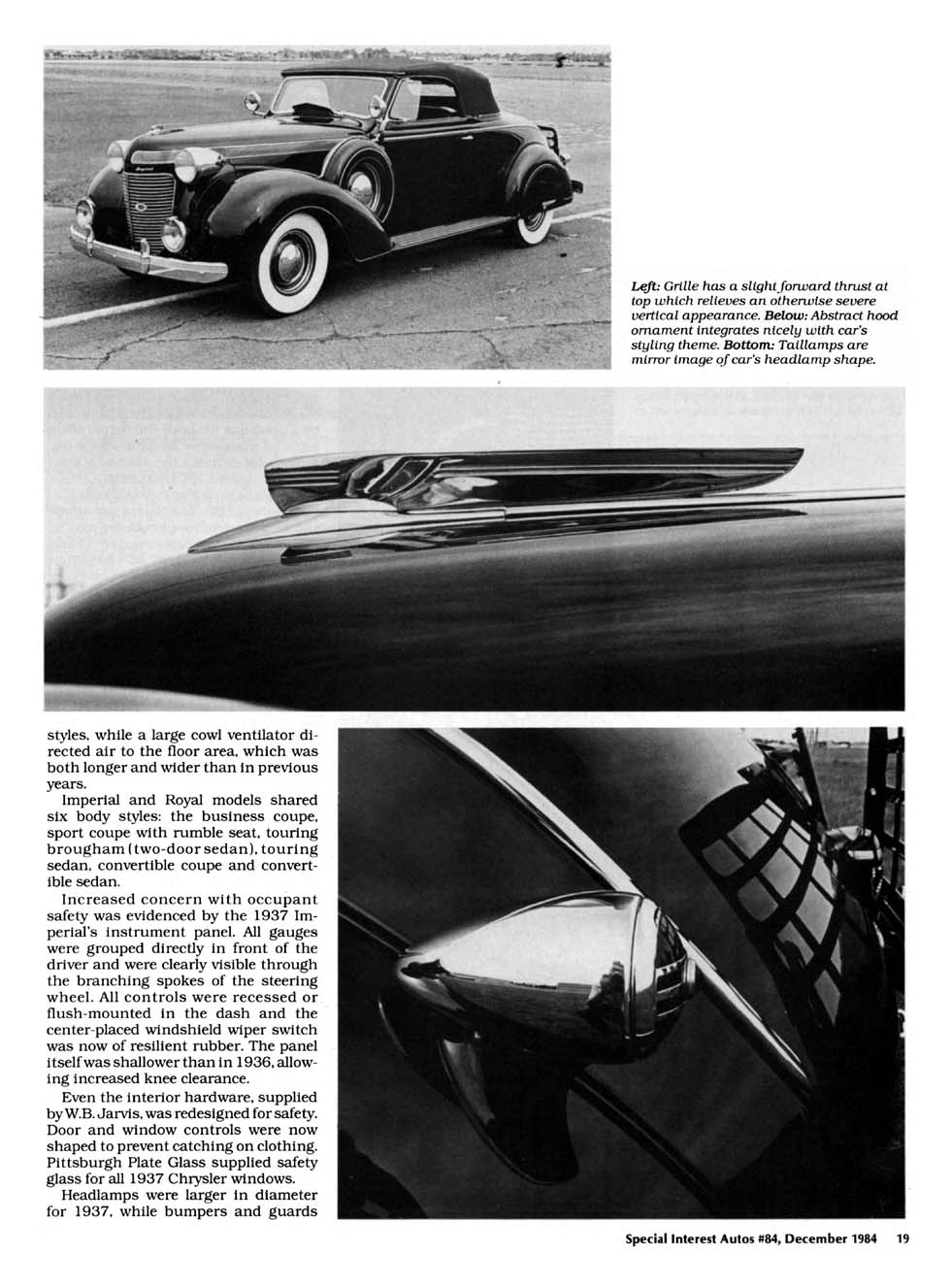 Left: Grille has a slight forward thrust at top which relieves an otherwise severe vertical appearance. Below: Abstract hood ornament integrates nicely with car's styling theme. Bottom: Taillamps are mirror image of car's headlamp shape.

styles, while a large cowl ventilator directed air to the floor area, which was both longer and wider than in previous years.

Imperial and Royal models shared six body styles: the business coupe, sport coupe with rumble seat, touring brougham (two-door sedan), touring sedan, convertible coupe and convertible sedan.

Increased concern with occupant safety was evidenced by the 1937 Imperial's instrument panel. All gauges were grouped directly in front of the driver and were clearly visible through the branching spokes of the steering wheel. All controls were recessed or flush-mounted in the dash and the center-placed windshield wiper switch was now of resilient rubber. The panel itself was shallower than in 1936, allowing increased knee clearance.

Even the interior hardware, supplied by W.B. Jarvis, was redesigned for safety. Door and window controls were now shaped to prevent catching on clothing. Pittsburgh Plate Glass supplied safety glass for all 1937 Chrysler windows.

Headlamps were larger in diameter for 1937, while bumpers and guards

Special Interest Autos #84, December 1984 19